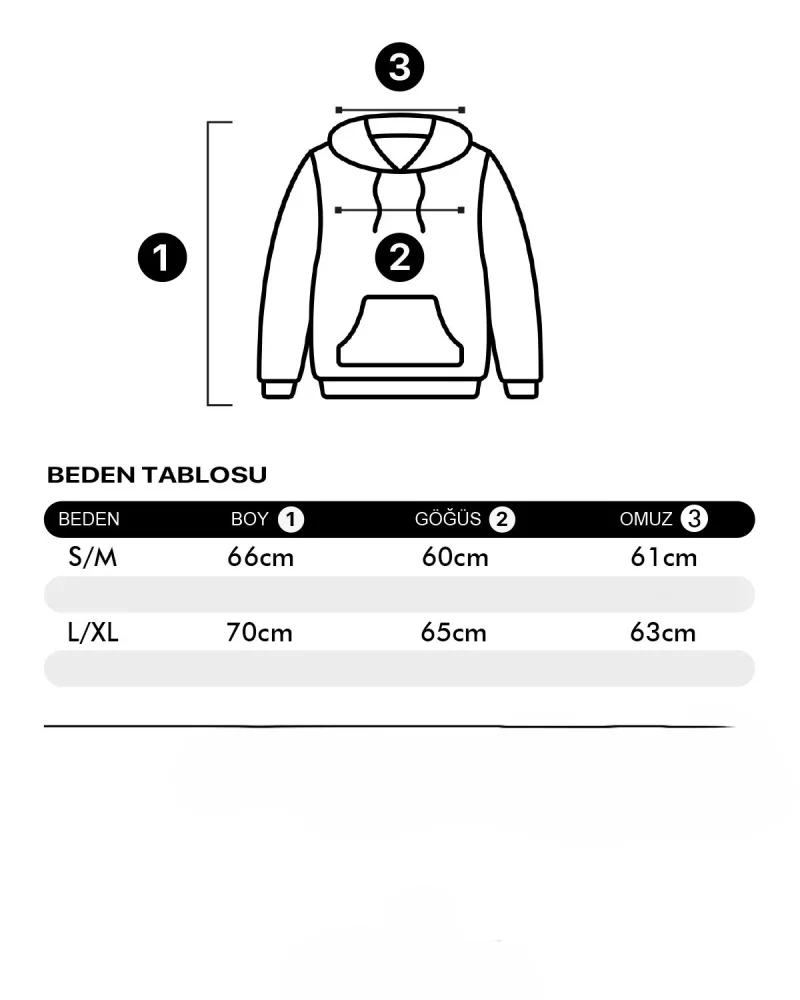 3

1

2

BEDEN TABLOSU

| BEDEN | BOY 1 | GÖĞÜS 2 | OMUZ 3 |
|---|---|---|---|
| S/M | 66cm | 60cm | 61cm |
| L/XL | 70cm | 65cm | 63cm |